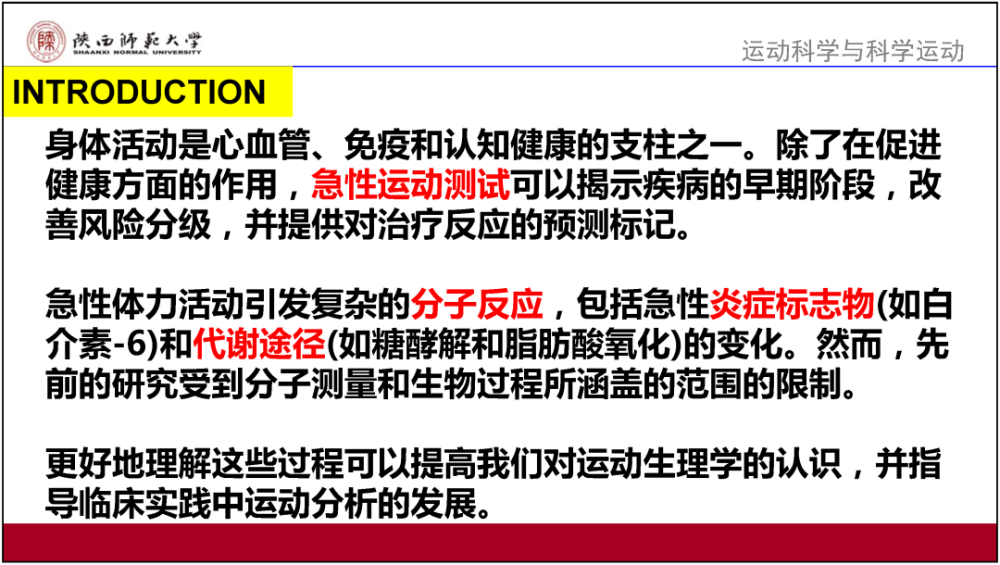 陕西师范大学
SHAANXI NORMAL UNIVERSITY

运动科学与科学运动

INTRODUCTION

身体活动是心血管、免疫和认知健康的支柱之一。除了在促进健康方面的作用，急性运动测试可以揭示疾病的早期阶段，改善风险分级，并提供对治疗反应的预测标记。

急性体力活动引发复杂的分子反应，包括急性炎症标志物(如白介素-6)和代谢途径(如糖酵解和脂肪酸氧化)的变化。然而，先前的研究受到分子测量和生物过程所涵盖的范围的限制。

更好地理解这些过程可以提高我们对运动生理学的认识，并指导临床实践中运动分析的发展。